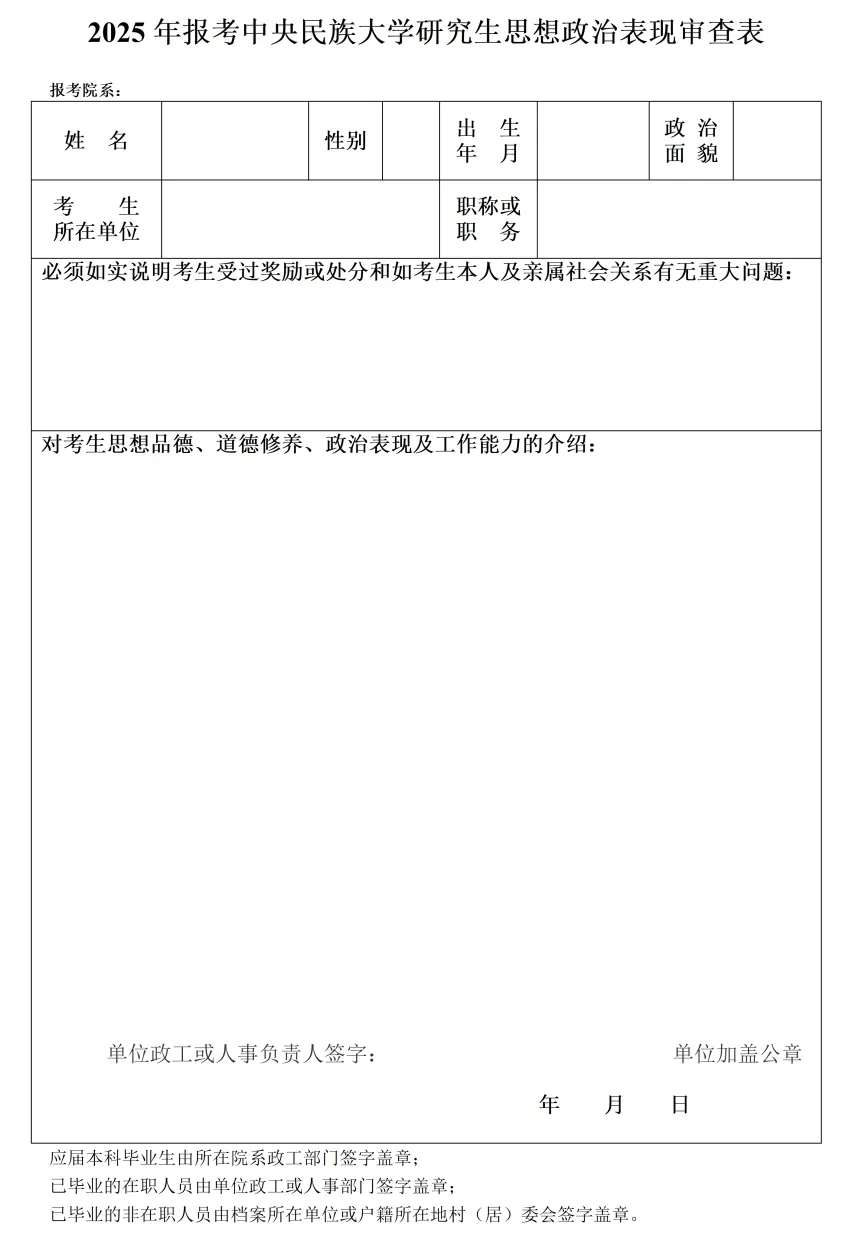 2025 年报考中央民族大学研究生思想政治表现审查表

报考院系：

| 姓　名 | | 性别 | | 出　生 年　月 | | 政 治 面 貌 | |
|---|---|---|---|---|---|---|---|
| 考　生 所在单位 | | | | 职称或 职　务 | | | |

必须如实说明考生受过奖励或处分和如考生本人及亲属社会关系有无重大问题：

对考生思想品德、道德修养、政治表现及工作能力的介绍：

单位政工或人事负责人签字：

单位加盖公章

年　　月　　日

应届本科毕业生由所在院系政工部门签字盖章；
已毕业的在职人员由单位政工或人事部门签字盖章；
已毕业的非在职人员由档案所在单位或户籍所在地村（居）委会签字盖章。